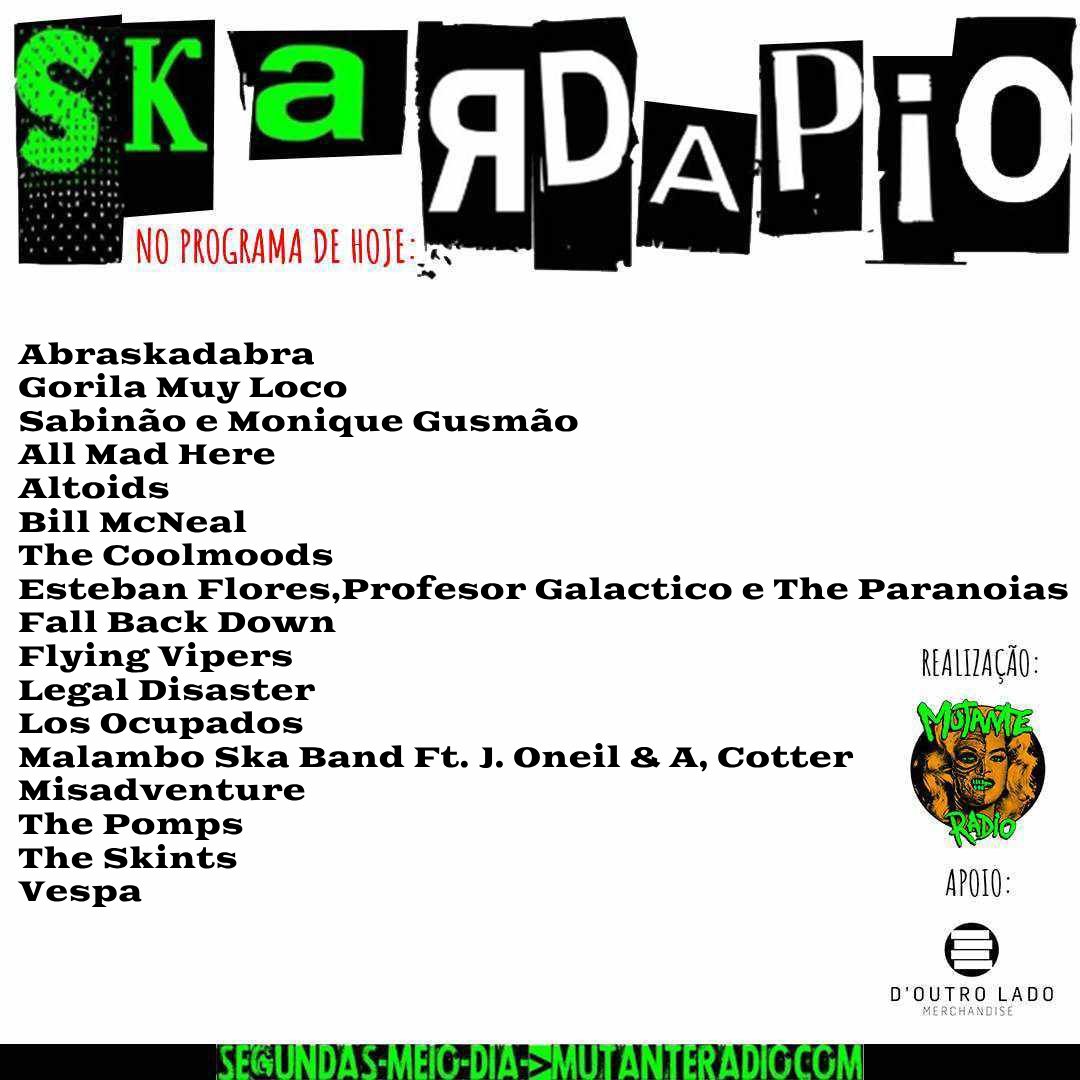 SKaRDAPiO

NO PROGRAMA DE HOJE:

Abraskadabra
Gorila Muy Loco
Sabinão e Monique Gusmão
All Mad Here
Altoids
Bill McNeal
The Coolmoods
Esteban Flores,Profesor Galactico e The Paranoias
Fall Back Down
Flying Vipers
Legal Disaster
Los Ocupados
Malambo Ska Band Ft. J. Oneil & A, Cotter
Misadventure
The Pomps
The Skints
Vespa

REALIZAÇÃO:

MUTANTE RADIO

APOIO:

D'OUTRO LADO
MERCHANDISE

SEGUNDAS-MEIO-DIA->MUTANTERADIO.COM